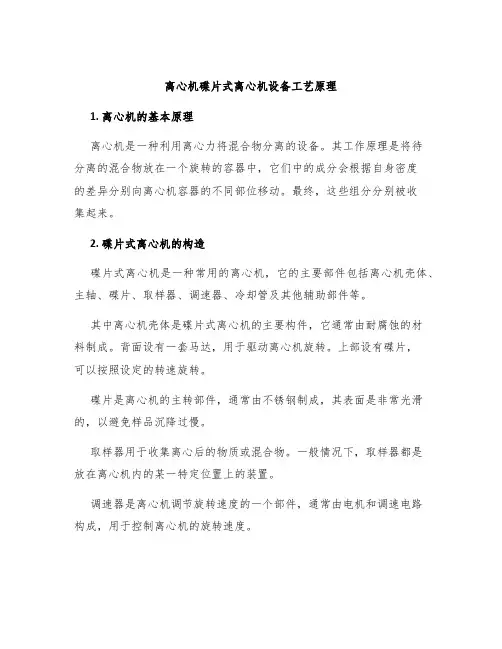 离心机碟片式离心机设备工艺原理

1. 离心机的基本原理

离心机是一种利用离心力将混合物分离的设备。其工作原理是将待分离的混合物放在一个旋转的容器中，它们中的成分会根据自身密度的差异分别向离心机容器的不同部位移动。最终，这些组分分别被收集起来。

2. 碟片式离心机的构造

碟片式离心机是一种常用的离心机，它的主要部件包括离心机壳体、主轴、碟片、取样器、调速器、冷却管及其他辅助部件等。

其中离心机壳体是碟片式离心机的主要构件，它通常由耐腐蚀的材料制成。背面设有一套马达，用于驱动离心机旋转。上部设有碟片，可以按照设定的转速旋转。

碟片是离心机的主转部件，通常由不锈钢制成，其表面是非常光滑的，以避免样品沉降过慢。

取样器用于收集离心后的物质或混合物。一般情况下，取样器都是放在离心机内的某一特定位置上的装置。

调速器是离心机调节旋转速度的一个部件，通常由电机和调速电路构成，用于控制离心机的旋转速度。